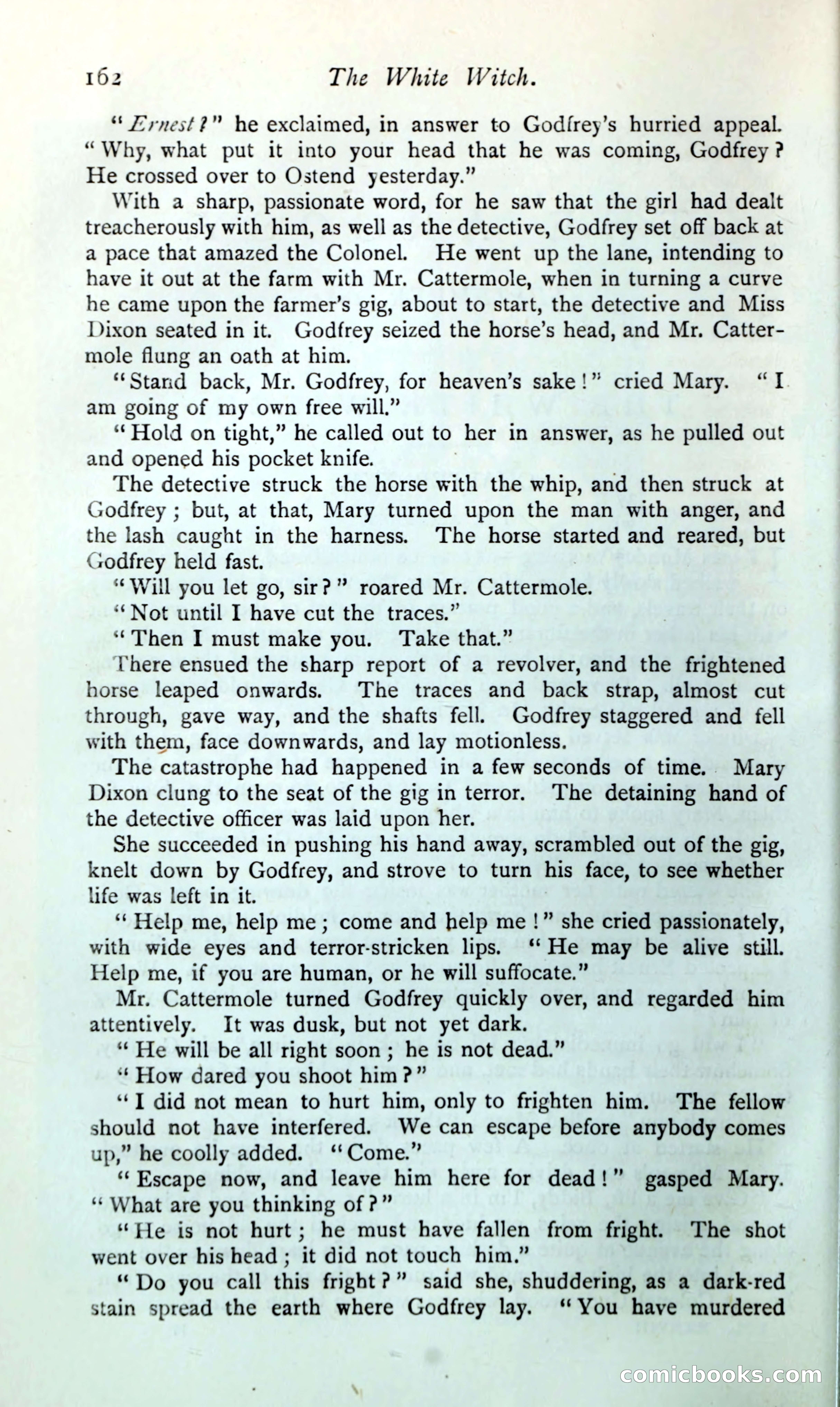 162 The White Witch.

"Ernest?" he exclaimed, in answer to Godfrey's hurried appeal. "Why, what put it into your head that he was coming, Godfrey? He crossed over to Ostend yesterday."

With a sharp, passionate word, for he saw that the girl had dealt treacherously with him, as well as the detective, Godfrey set off back at a pace that amazed the Colonel. He went up the lane, intending to have it out at the farm with Mr. Cattermole, when in turning a curve he came upon the farmer's gig, about to start, the detective and Miss Dixon seated in it. Godfrey seized the horse's head, and Mr. Cattermole flung an oath at him.

"Stand back, Mr. Godfrey, for heaven's sake!" cried Mary. "I am going of my own free will."

"Hold on tight," he called out to her in answer, as he pulled out and opened his pocket knife.

The detective struck the horse with the whip, and then struck at Godfrey; but, at that, Mary turned upon the man with anger, and the lash caught in the harness. The horse started and reared, but Godfrey held fast.

"Will you let go, sir?" roared Mr. Cattermole.

"Not until I have cut the traces."

"Then I must make you. Take that."

There ensued the sharp report of a revolver, and the frightened horse leaped onwards. The traces and back strap, almost cut through, gave way, and the shafts fell. Godfrey staggered and fell with them, face downwards, and lay motionless.

The catastrophe had happened in a few seconds of time. Mary Dixon clung to the seat of the gig in terror. The detaining hand of the detective officer was laid upon her.

She succeeded in pushing his hand away, scrambled out of the gig, knelt down by Godfrey, and strove to turn his face, to see whether life was left in it.

"Help me, help me; come and help me!" she cried passionately, with wide eyes and terror-stricken lips. "He may be alive still. Help me, if you are human, or he will suffocate."

Mr. Cattermole turned Godfrey quickly over, and regarded him attentively. It was dusk, but not yet dark.

"He will be all right soon; he is not dead."

"How dared you shoot him?"

"I did not mean to hurt him, only to frighten him. The fellow should not have interfered. We can escape before anybody comes up," he coolly added. "Come."

"Escape now, and leave him here for dead!" gasped Mary. "What are you thinking of?"

"He is not hurt; he must have fallen from fright. The shot went over his head; it did not touch him."

"Do you call this fright?" said she, shuddering, as a dark-red stain spread the earth where Godfrey lay. "You have murdered

comicbooks.com